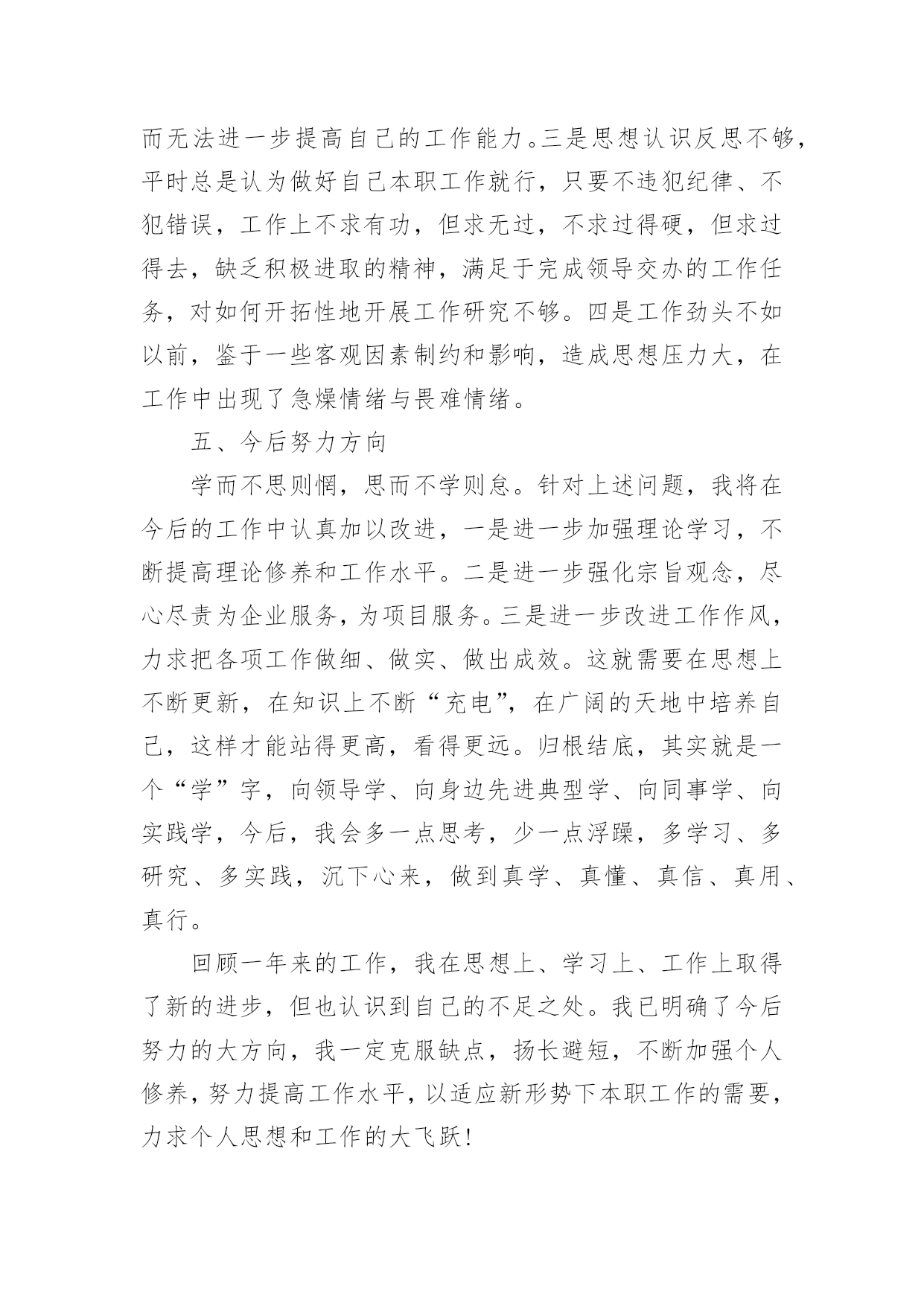 而无法进一步提高自己的工作能力。三是思想认识反思不够，平时总是认为做好自己本职工作就行，只要不违犯纪律、不犯错误，工作上不求有功，但求无过，不求过得硬，但求过得去，缺乏积极进取的精神，满足于完成领导交办的工作任务，对如何开拓性地开展工作研究不够。四是工作劲头不如以前，鉴于一些客观因素制约和影响，造成思想压力大，在工作中出现了急燥情绪与畏难情绪。

五、今后努力方向

学而不思则惘，思而不学则怠。针对上述问题，我将在今后的工作中认真加以改进，一是进一步加强理论学习，不断提高理论修养和工作水平。二是进一步强化宗旨观念，尽心尽责为企业服务，为项目服务。三是进一步改进工作作风，力求把各项工作做细、做实、做出成效。这就需要在思想上不断更新，在知识上不断“充电”，在广阔的天地中培养自己，这样才能站得更高，看得更远。归根结底，其实就是一个“学”字，向领导学、向身边先进典型学、向同事学、向实践学，今后，我会多一点思考，少一点浮躁，多学习、多研究、多实践，沉下心来，做到真学、真懂、真信、真用、真行。

回顾一年来的工作，我在思想上、学习上、工作上取得了新的进步，但也认识到自己的不足之处。我已明确了今后努力的大方向，我一定克服缺点，扬长避短，不断加强个人修养，努力提高工作水平，以适应新形势下本职工作的需要，力求个人思想和工作的大飞跃！